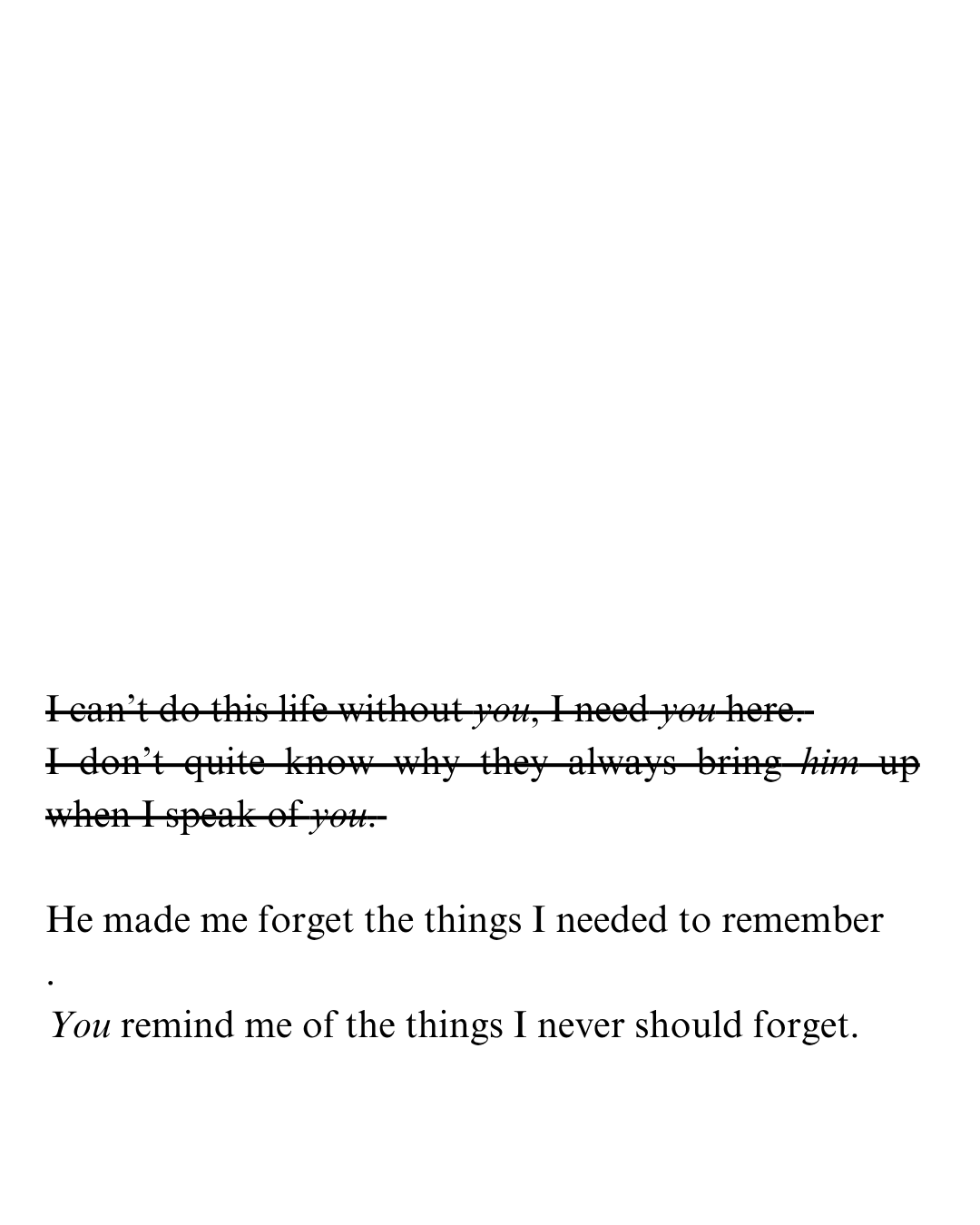 I can't do this life without you, I need you here.

I don't quite know why they always bring him up when I speak of you.

He made me forget the things I needed to remember

.

You remind me of the things I never should forget.